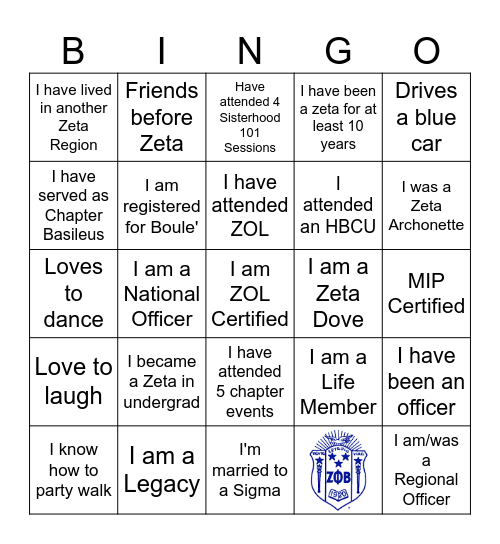 | B | I | N | G | O |
|---|---|---|---|---|
| I have lived in another Zeta Region | Friends before Zeta | Have attended 4 Sisterhood 101 Sessions | I have been a zeta for at least 10 years | Drives a blue car |
| I have served as Chapter Basileus | I am registered for Boule' | I have attended ZOL | I attended an HBCU | I was a Zeta Archonette |
| Loves to dance | I am a National Officer | I am ZOL Certified | I am a Zeta Dove | MIP Certified |
| Love to laugh | I became a Zeta in undergrad | I have attended 5 chapter events | I am a Life Member | I have been an officer |
| I know how to party walk | I am a Legacy | I'm married to a Sigma | ΖΦΒ 1920 | I am/was a Regional Officer |